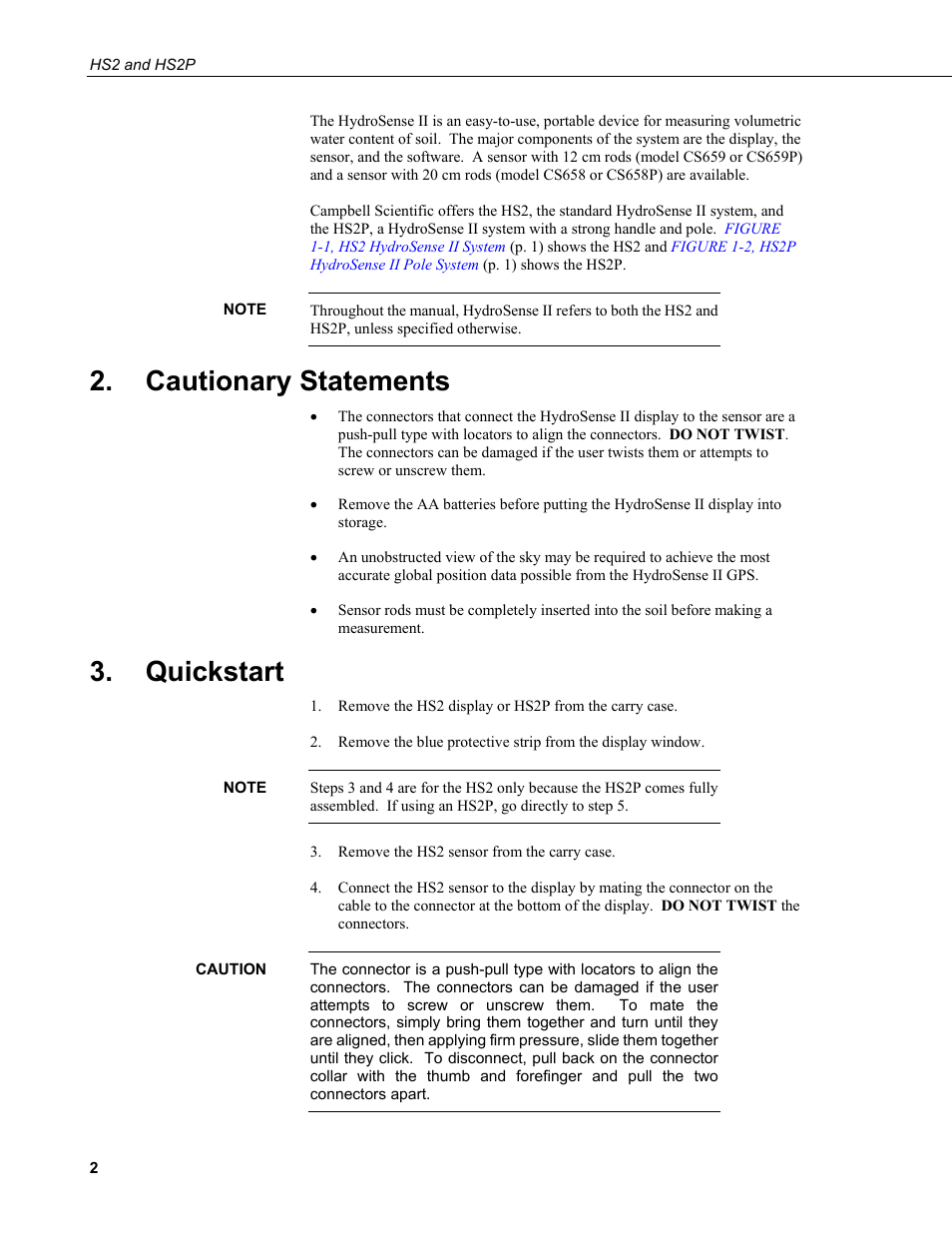 HS2 and HS2P

The HydroSense II is an easy-to-use, portable device for measuring volumetric water content of soil. The major components of the system are the display, the sensor, and the software. A sensor with 12 cm rods (model CS659 or CS659P) and a sensor with 20 cm rods (model CS658 or CS658P) are available.

Campbell Scientific offers the HS2, the standard HydroSense II system, and the HS2P, a HydroSense II system with a strong handle and pole. FIGURE 1-1, HS2 HydroSense II System (p. 1) shows the HS2 and FIGURE 1-2, HS2P HydroSense II Pole System (p. 1) shows the HS2P.

NOTE

Throughout the manual, HydroSense II refers to both the HS2 and HS2P, unless specified otherwise.

2. Cautionary Statements

• The connectors that connect the HydroSense II display to the sensor are a push-pull type with locators to align the connectors. DO NOT TWIST. The connectors can be damaged if the user twists them or attempts to screw or unscrew them.

• Remove the AA batteries before putting the HydroSense II display into storage.

• An unobstructed view of the sky may be required to achieve the most accurate global position data possible from the HydroSense II GPS.

• Sensor rods must be completely inserted into the soil before making a measurement.

3. Quickstart

1. Remove the HS2 display or HS2P from the carry case.

2. Remove the blue protective strip from the display window.

NOTE

Steps 3 and 4 are for the HS2 only because the HS2P comes fully assembled. If using an HS2P, go directly to step 5.

3. Remove the HS2 sensor from the carry case.

4. Connect the HS2 sensor to the display by mating the connector on the cable to the connector at the bottom of the display. DO NOT TWIST the connectors.

CAUTION

The connector is a push-pull type with locators to align the connectors. The connectors can be damaged if the user attempts to screw or unscrew them. To mate the connectors, simply bring them together and turn until they are aligned, then applying firm pressure, slide them together until they click. To disconnect, pull back on the connector collar with the thumb and forefinger and pull the two connectors apart.

2